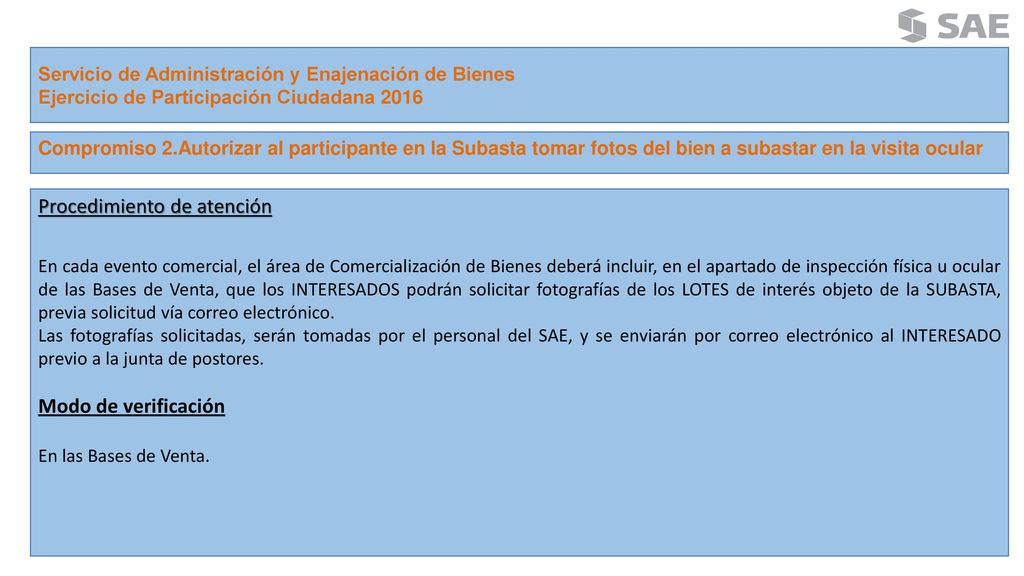 SAE

Servicio de Administración y Enajenación de Bienes
Ejercicio de Participación Ciudadana 2016

Compromiso 2.Autorizar al participante en la Subasta tomar fotos del bien a subastar en la visita ocular

Procedimiento de atención

En cada evento comercial, el área de Comercialización de Bienes deberá incluir, en el apartado de inspección física u ocular de las Bases de Venta, que los INTERESADOS podrán solicitar fotografías de los LOTES de interés objeto de la SUBASTA, previa solicitud vía correo electrónico.
Las fotografías solicitadas, serán tomadas por el personal del SAE, y se enviarán por correo electrónico al INTERESADO previo a la junta de postores.

Modo de verificación

En las Bases de Venta.